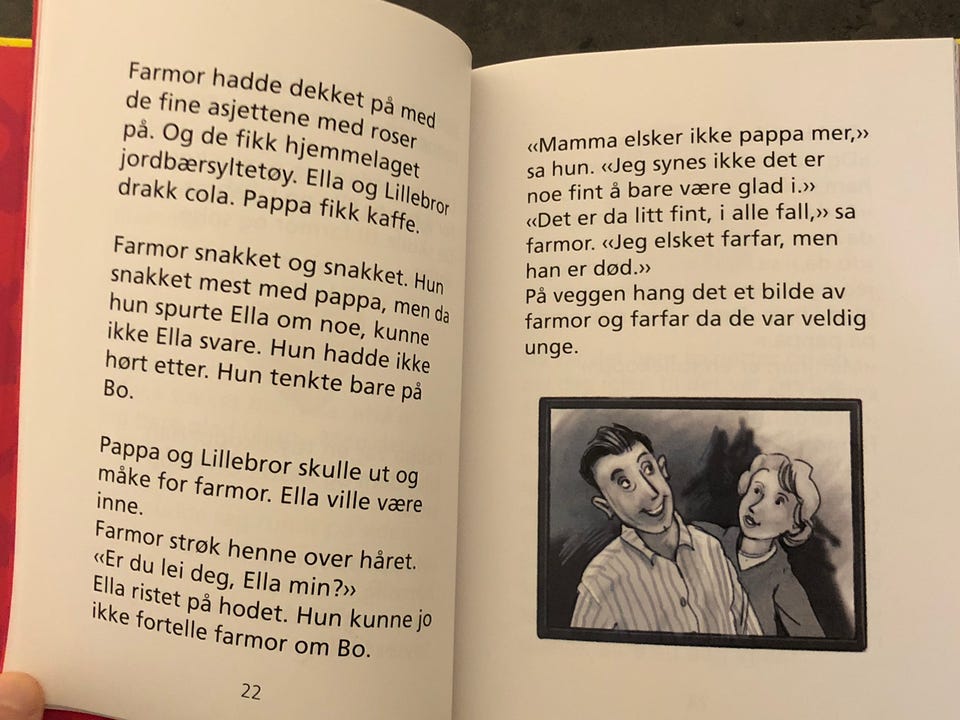 Farmor hadde dekket på med de fine asjettene med roser på. Og de fikk hjemmelaget jordbærsyltetøy. Ella og Lillebror drakk cola. Pappa fikk kaffe.

Farmor snakket og snakket. Hun snakket mest med pappa, men da hun spurte Ella om noe, kunne ikke Ella svare. Hun hadde ikke hørt etter. Hun tenkte bare på Bo.

Pappa og Lillebror skulle ut og måke for farmor. Ella ville være inne.
Farmor strøk henne over håret. «Er du lei deg, Ella min?»
Ella ristet på hodet. Hun kunne jo ikke fortelle farmor om Bo.

22

«Mamma elsker ikke pappa mer,» sa hun. «Jeg synes ikke det er noe fint å bare være glad i.»
«Det er da litt fint, i alle fall,» sa farmor. «Jeg elsket farfar, men han er død.»
På veggen hang det et bilde av farmor og farfar da de var veldig unge.